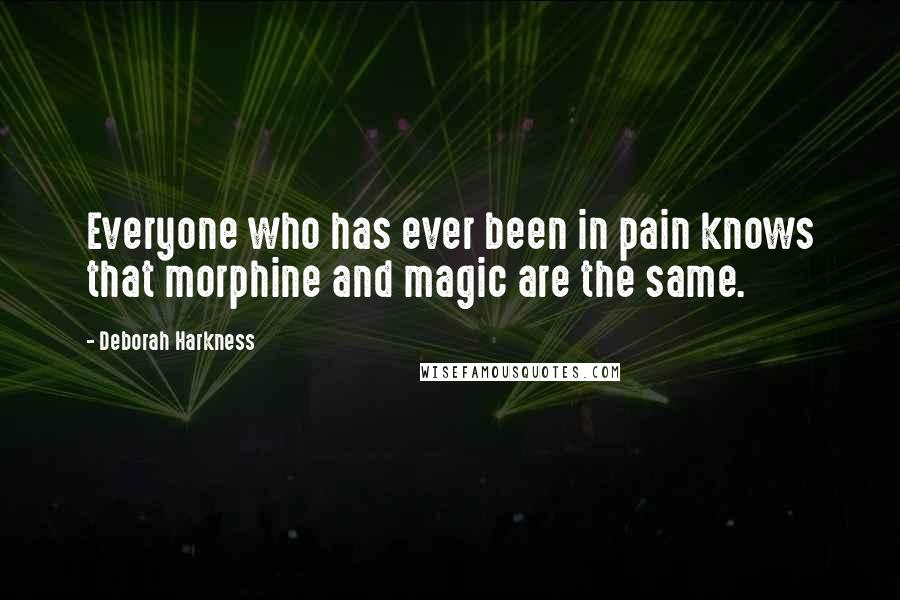 Everyone who has ever been in pain knows that morphine and magic are the same.

- Deborah Harkness

WISEFAMOUSQUOTES.COM